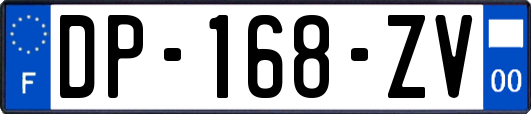 F
DP-168-ZV
00